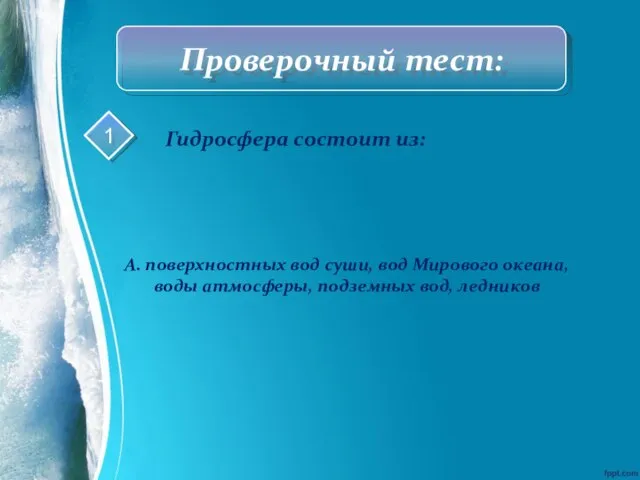 Проверочный тест:

1

Гидросфера состоит из:

А. поверхностных вод суши, вод Мирового океана, воды атмосферы, подземных вод, ледников

fppt.com